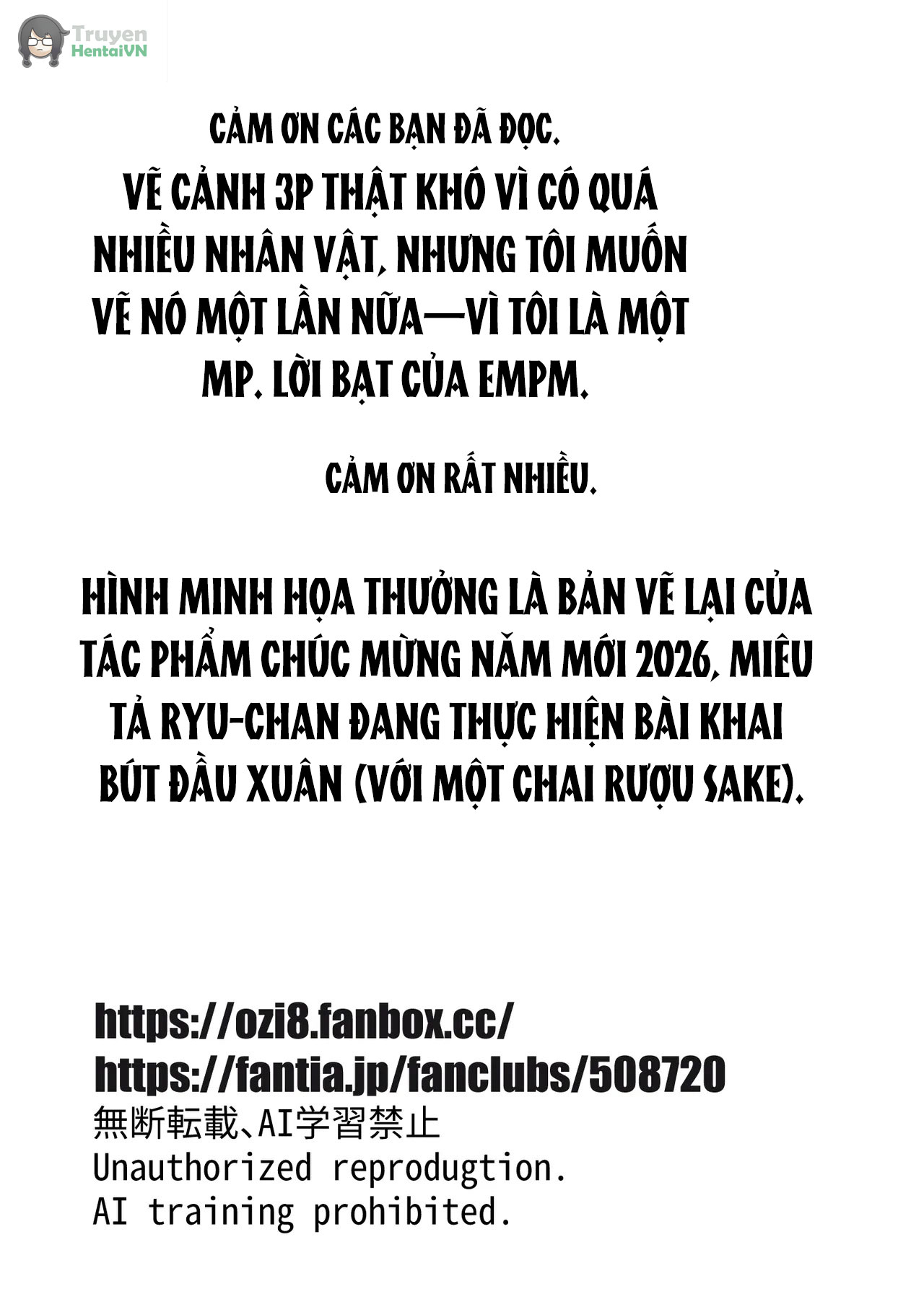 Truyen HentaiVN

CẢM ƠN CÁC BẠN ĐÃ ĐỌC.
VẼ CẢNH 3P THẬT KHÓ VÌ CÓ QUÁ NHIỀU NHÂN VẬT, NHƯNG TÔI MUỐN VẼ NÓ MỘT LẦN NỮA—VÌ TÔI LÀ MỘT MP. LỜI BẠT CỦA EMPM.

CẢM ƠN RẤT NHIỀU.

HÌNH MINH HỌA THƯỞNG LÀ BẢN VẼ LẠI CỦA TÁC PHẨM CHÚC MỪNG NĂM MỚI 2026, MIÊU TẢ RYU-CHAN ĐANG THỰC HIỆN BÀI KHAI BÚT ĐẦU XUÂN (VỚI MỘT CHAI RƯỢU SAKE).

https://ozi8.fanbox.cc/
https://fantia.jp/fanclubs/508720
無断転載、AI学習禁止
Unauthorized reprodugtion.
AI training prohibited.